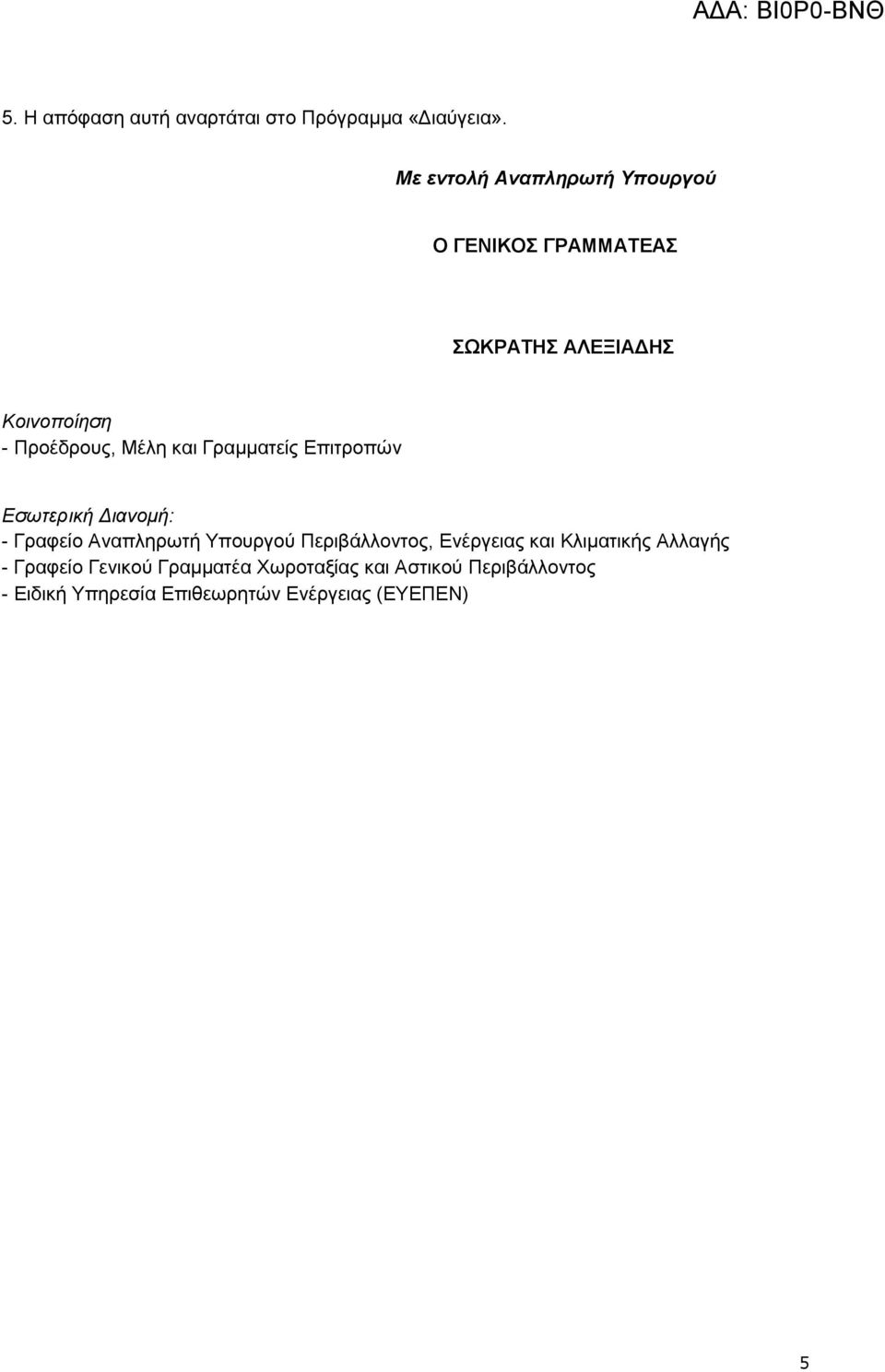 ΑΔΑ: ΒΙ0Ρ0-ΒΝΘ

5. Η απόφαση αυτή αναρτάται στο Πρόγραμμα «Διαύγεια».

Με εντολή Αναπληρωτή Υπουργού

Ο ΓΕΝΙΚΟΣ ΓΡΑΜΜΑΤΕΑΣ

ΣΩΚΡΑΤΗΣ ΑΛΕΞΙΑΔΗΣ

Κοινοποίηση
- Προέδρους, Μέλη και Γραμματείς Επιτροπών

Εσωτερική Διανομή:
- Γραφείο Αναπληρωτή Υπουργού Περιβάλλοντος, Ενέργειας και Κλιματικής Αλλαγής
- Γραφείο Γενικού Γραμματέα Χωροταξίας και Αστικού Περιβάλλοντος
- Ειδική Υπηρεσία Επιθεωρητών Ενέργειας (ΕΥΕΠΕΝ)

5